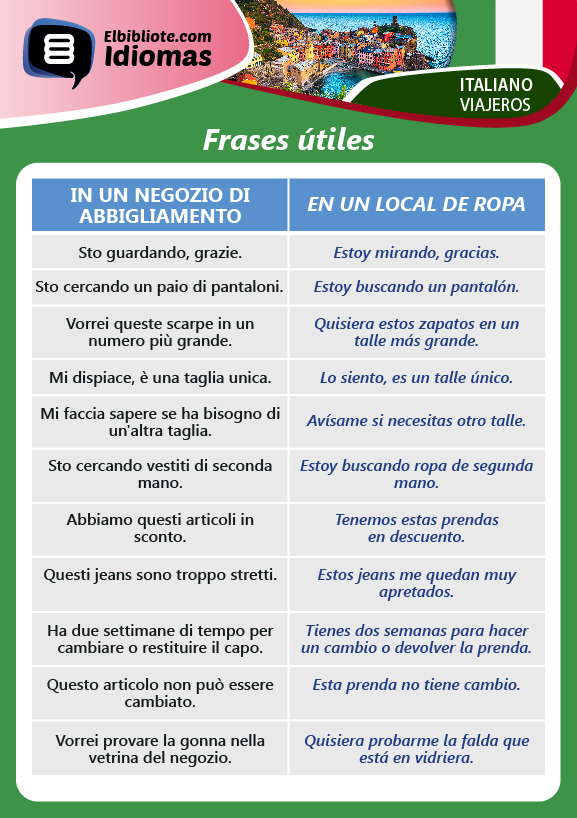 Elbibliote.com
Idiomas

ITALIANO
VIAJEROS

Frases útiles

| IN UN NEGOZIO DI ABBIGLIAMENTO | EN UN LOCAL DE ROPA |
|---|---|
| Sto guardando, grazie. | Estoy mirando, gracias. |
| Sto cercando un paio di pantaloni. | Estoy buscando un pantalón. |
| Vorrei queste scarpe in un numero più grande. | Quisiera estos zapatos en un talle más grande. |
| Mi dispiace, è una taglia unica. | Lo siento, es un talle único. |
| Mi faccia sapere se ha bisogno di un'altra taglia. | Avísame si necesitas otro talle. |
| Sto cercando vestiti di seconda mano. | Estoy buscando ropa de segunda mano. |
| Abbiamo questi articoli in sconto. | Tenemos estas prendas en descuento. |
| Questi jeans sono troppo stretti. | Estos jeans me quedan muy apretados. |
| Ha due settimane di tempo per cambiare o restituire il capo. | Tienes dos semanas para hacer un cambio o devolver la prenda. |
| Questo articolo non può essere cambiato. | Esta prenda no tiene cambio. |
| Vorrei provare la gonna nella vetrina del negozio. | Quisiera probarme la falda que está en vidriera. |